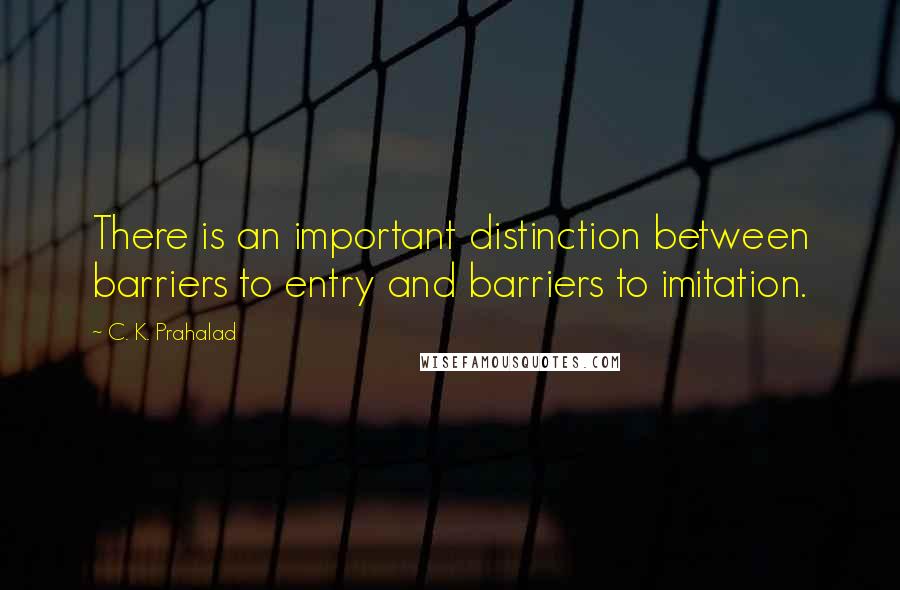 There is an important distinction between barriers to entry and barriers to imitation.

~ C. K. Prahalad

WISEFAMOUSQUOTES.COM